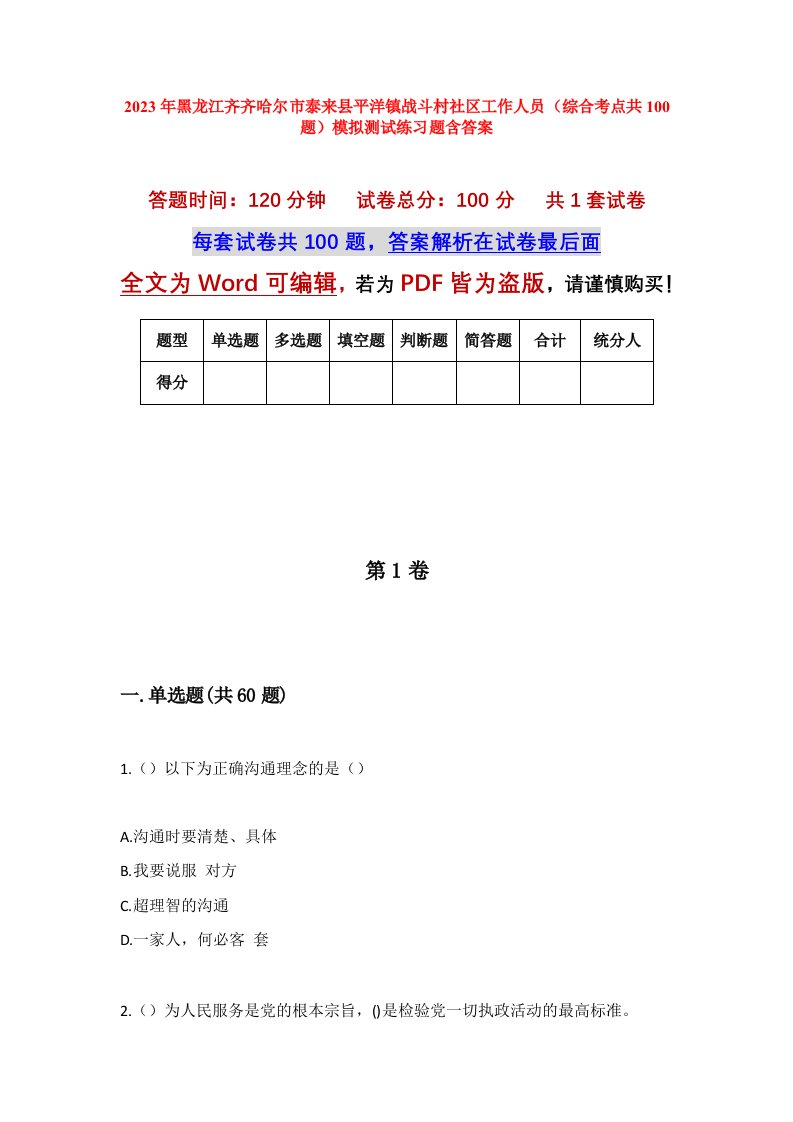 2023年黑龙江齐齐哈尔市泰来县平洋镇战斗村社区工作人员（综合考点共100题）模拟测试练习题含答案

答题时间：120分钟　试卷总分：100分　共1套试卷

每套试卷共100题，答案解析在试卷最后面

全文为Word可编辑，若为PDF皆为盗版，请谨慎购买！

| 题型 | 单选题 | 多选题 | 填空题 | 判断题 | 简答题 | 合计 | 统分人 |
|---|---|---|---|---|---|---|---|
| 得分 | | | | | | | |

第1卷

一.单选题(共60题)

1.（）以下为正确沟通理念的是（）

A.沟通时要清楚、具体

B.我要说服 对方

C.超理智的沟通

D.一家人，何必客 套

2.（）为人民服务是党的根本宗旨，()是检验党一切执政活动的最高标准。